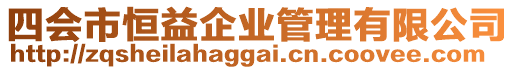 四会市恒益企业管理有限公司
http://zqsheilahaggai.cn.coovee.com